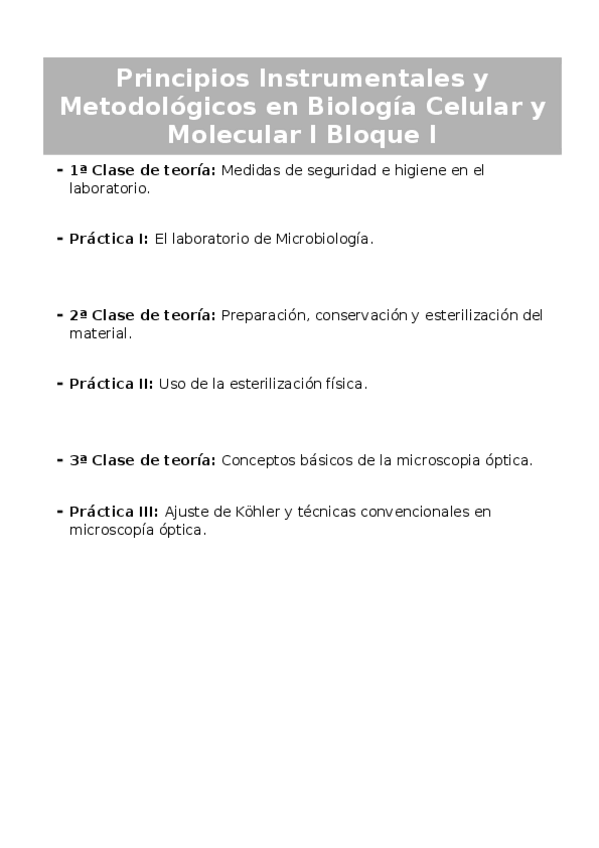 Principios Instrumentales y Metodológicos en Biología Celular y Molecular I Bloque I

- 1ª Clase de teoría: Medidas de seguridad e higiene en el laboratorio.

- Práctica I: El laboratorio de Microbiología.

- 2ª Clase de teoría: Preparación, conservación y esterilización del material.

- Práctica II: Uso de la esterilización física.

- 3ª Clase de teoría: Conceptos básicos de la microscopia óptica.

- Práctica III: Ajuste de Köhler y técnicas convencionales en microscopía óptica.